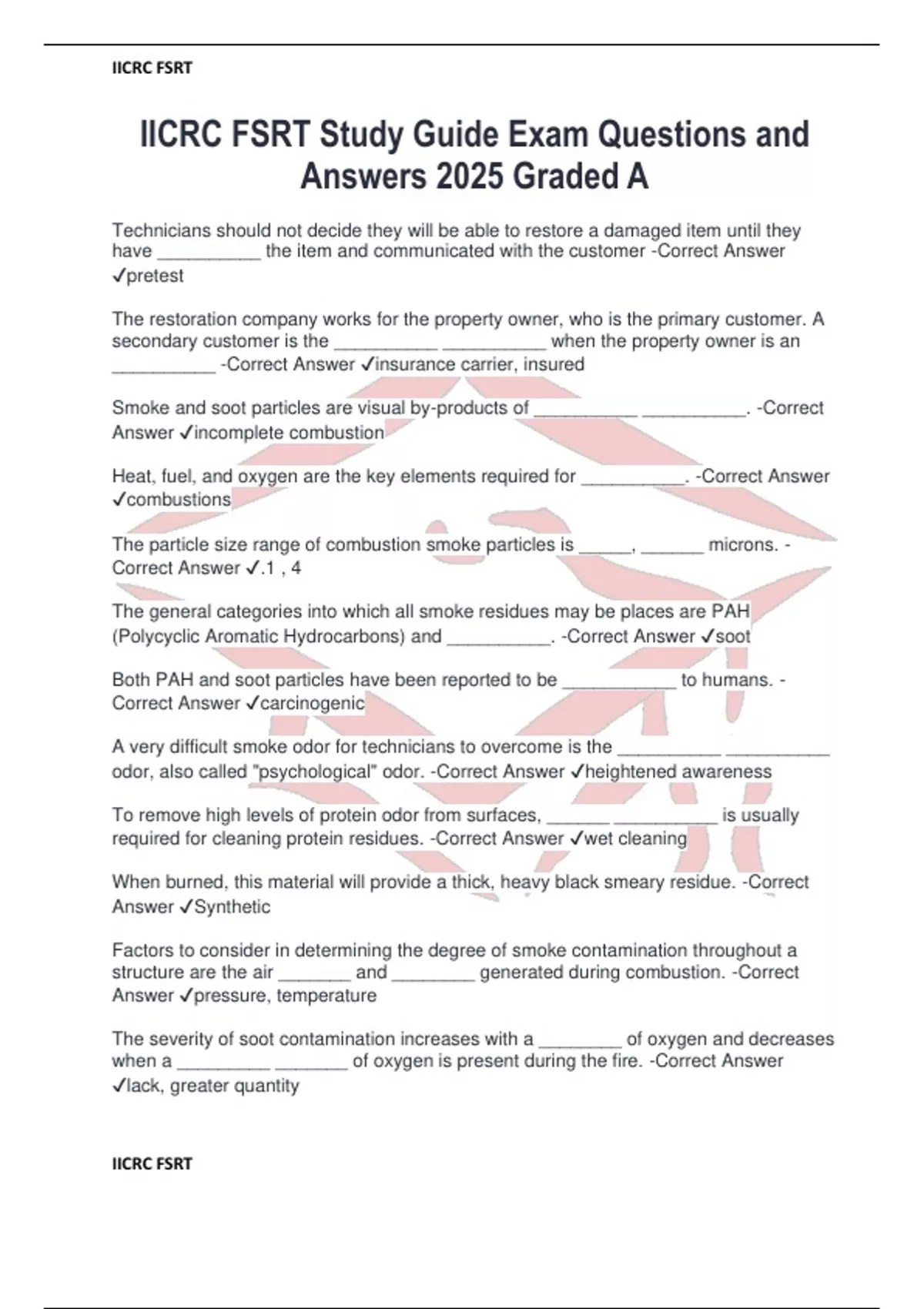 IICRC FSRT

IICRC FSRT Study Guide Exam Questions and Answers 2025 Graded A

Technicians should not decide they will be able to restore a damaged item until they have __________ the item and communicated with the customer -Correct Answer ✓pretest

The restoration company works for the property owner, who is the primary customer. A secondary customer is the __________ __________ when the property owner is an __________ -Correct Answer ✓insurance carrier, insured

Smoke and soot particles are visual by-products of __________ __________. -Correct Answer ✓incomplete combustion

Heat, fuel, and oxygen are the key elements required for __________. -Correct Answer ✓combustions

The particle size range of combustion smoke particles is _____, ______ microns. -Correct Answer ✓.1 , 4

The general categories into which all smoke residues may be places are PAH (Polycyclic Aromatic Hydrocarbons) and __________. -Correct Answer ✓soot

Both PAH and soot particles have been reported to be ___________ to humans. -Correct Answer ✓carcinogenic

A very difficult smoke odor for technicians to overcome is the __________ __________ odor, also called "psychological" odor. -Correct Answer ✓heightened awareness

To remove high levels of protein odor from surfaces, ______ __________ is usually required for cleaning protein residues. -Correct Answer ✓wet cleaning

When burned, this material will provide a thick, heavy black smeary residue. -Correct Answer ✓Synthetic

Factors to consider in determining the degree of smoke contamination throughout a structure are the air _______ and ________ generated during combustion. -Correct Answer ✓pressure, temperature

The severity of soot contamination increases with a ________ of oxygen and decreases when a _________ _______ of oxygen is present during the fire. -Correct Answer ✓lack, greater quantity

IICRC FSRT